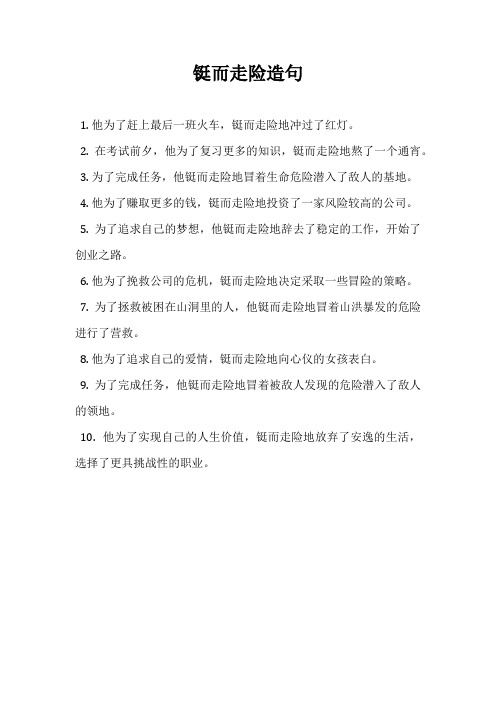 铤而走险造句

1. 他为了赶上最后一班火车，铤而走险地冲过了红灯。

2. 在考试前夕，他为了复习更多的知识，铤而走险地熬了一个通宵。

3. 为了完成任务，他铤而走险地冒着生命危险潜入了敌人的基地。

4. 他为了赚取更多的钱，铤而走险地投资了一家风险较高的公司。

5. 为了追求自己的梦想，他铤而走险地辞去了稳定的工作，开始了创业之路。

6. 他为了挽救公司的危机，铤而走险地决定采取一些冒险的策略。

7. 为了拯救被困在山洞里的人，他铤而走险地冒着山洪暴发的危险进行了营救。

8. 他为了追求自己的爱情，铤而走险地向心仪的女孩表白。

9. 为了完成任务，他铤而走险地冒着被敌人发现的危险潜入了敌人的领地。

10. 他为了实现自己的人生价值，铤而走险地放弃了安逸的生活，选择了更具挑战性的职业。